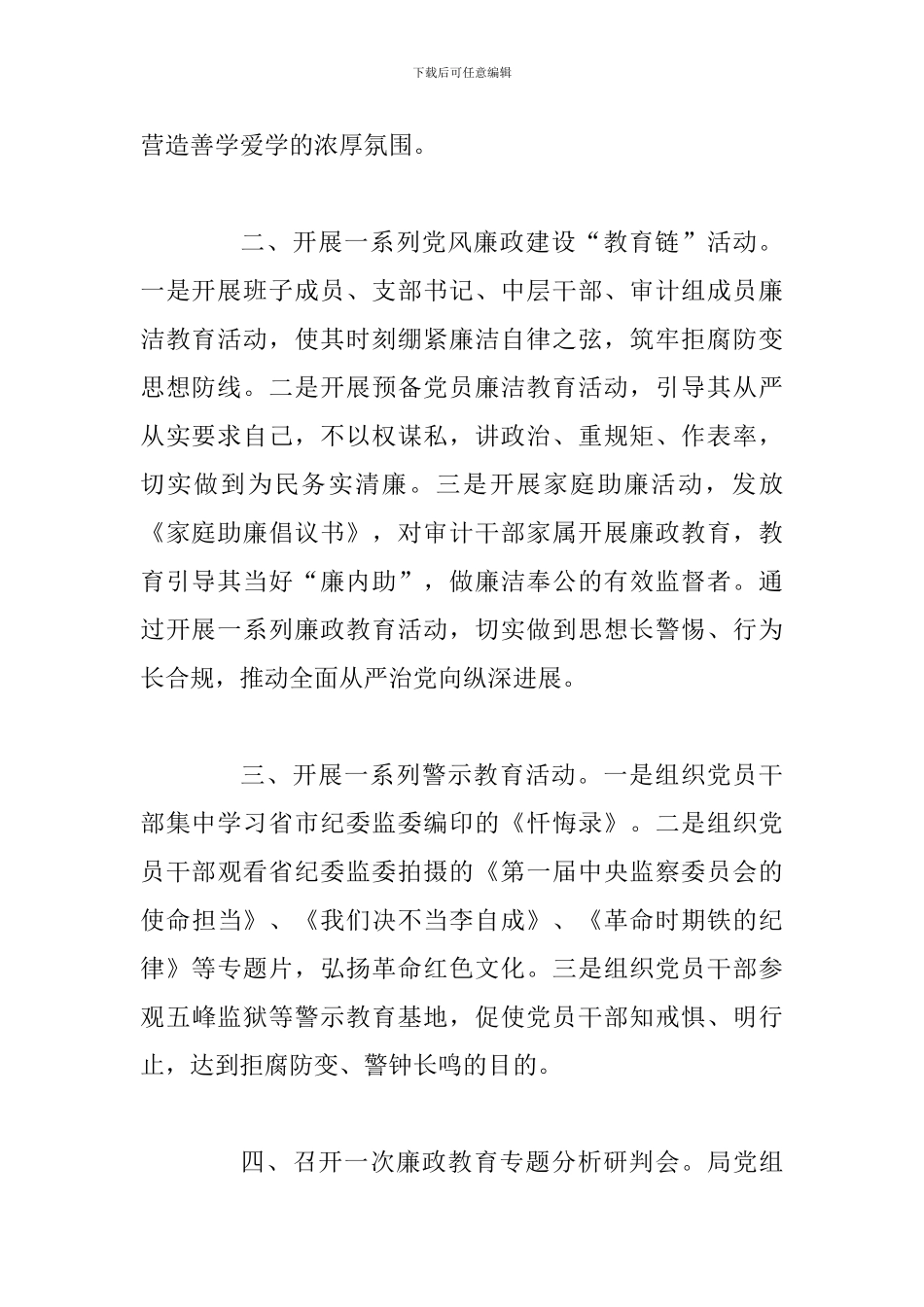 下载后可任意编辑

营造善学爱学的浓厚氛围。

二、开展一系列党风廉政建设“教育链”活动。一是开展班子成员、支部书记、中层干部、审计组成员廉洁教育活动，使其时刻绷紧廉洁自律之弦，筑牢拒腐防变思想防线。二是开展预备党员廉洁教育活动，引导其从严从实要求自己，不以权谋私，讲政治、重规矩、作表率，切实做到为民务实清廉。三是开展家庭助廉活动，发放《家庭助廉倡议书》，对审计干部家属开展廉政教育，教育引导其当好“廉内助”，做廉洁奉公的有效监督者。通过开展一系列廉政教育活动，切实做到思想长警惕、行为长合规，推动全面从严治党向纵深进展。

三、开展一系列警示教育活动。一是组织党员干部集中学习省市纪委监委编印的《忏悔录》。二是组织党员干部观看省纪委监委拍摄的《第一届中央监察委员会的使命担当》、《我们决不当李自成》、《革命时期铁的纪律》等专题片，弘扬革命红色文化。三是组织党员干部参观五峰监狱等警示教育基地，促使党员干部知戒惧、明行止，达到拒腐防变、警钟长鸣的目的。

四、召开一次廉政教育专题分析研判会。局党组